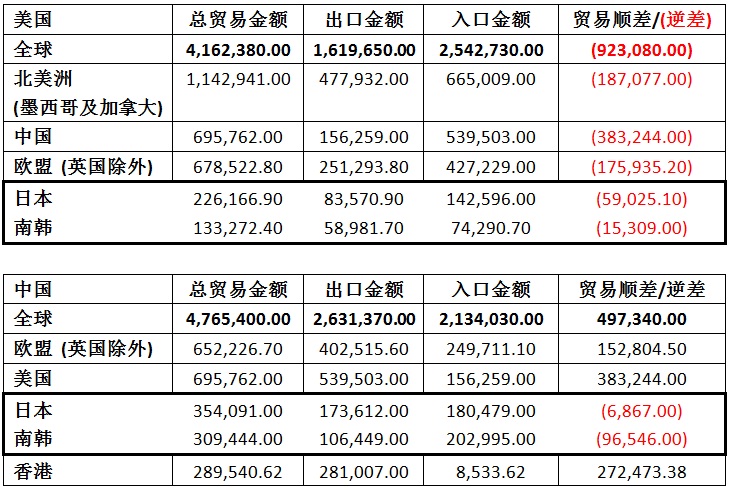 | 美国 | 总贸易金额 | 出口金额 | 入口金额 | 贸易顺差/(逆差) |
|---|---|---|---|---|
| 全球 | 4,162,380.00 | 1,619,650.00 | 2,542,730.00 | (923,080.00) |
| 北美洲 (墨西哥及加拿大) | 1,142,941.00 | 477,932.00 | 665,009.00 | (187,077.00) |
| 中国 | 695,762.00 | 156,259.00 | 539,503.00 | (383,244.00) |
| 欧盟 (英国除外) | 678,522.80 | 251,293.80 | 427,229.00 | (175,935.20) |
| 日本 | 226,166.90 | 83,570.90 | 142,596.00 | (59,025.10) |
| 南韩 | 133,272.40 | 58,981.70 | 74,290.70 | (15,309.00) |

| 中国 | 总贸易金额 | 出口金额 | 入口金额 | 贸易顺差/逆差 |
|---|---|---|---|---|
| 全球 | 4,765,400.00 | 2,631,370.00 | 2,134,030.00 | 497,340.00 |
| 欧盟 (英国除外) | 652,226.70 | 402,515.60 | 249,711.10 | 152,804.50 |
| 美国 | 695,762.00 | 539,503.00 | 156,259.00 | 383,244.00 |
| 日本 | 354,091.00 | 173,612.00 | 180,479.00 | (6,867.00) |
| 南韩 | 309,444.00 | 106,449.00 | 202,995.00 | (96,546.00) |
| 香港 | 289,540.62 | 281,007.00 | 8,533.62 | 272,473.38 |